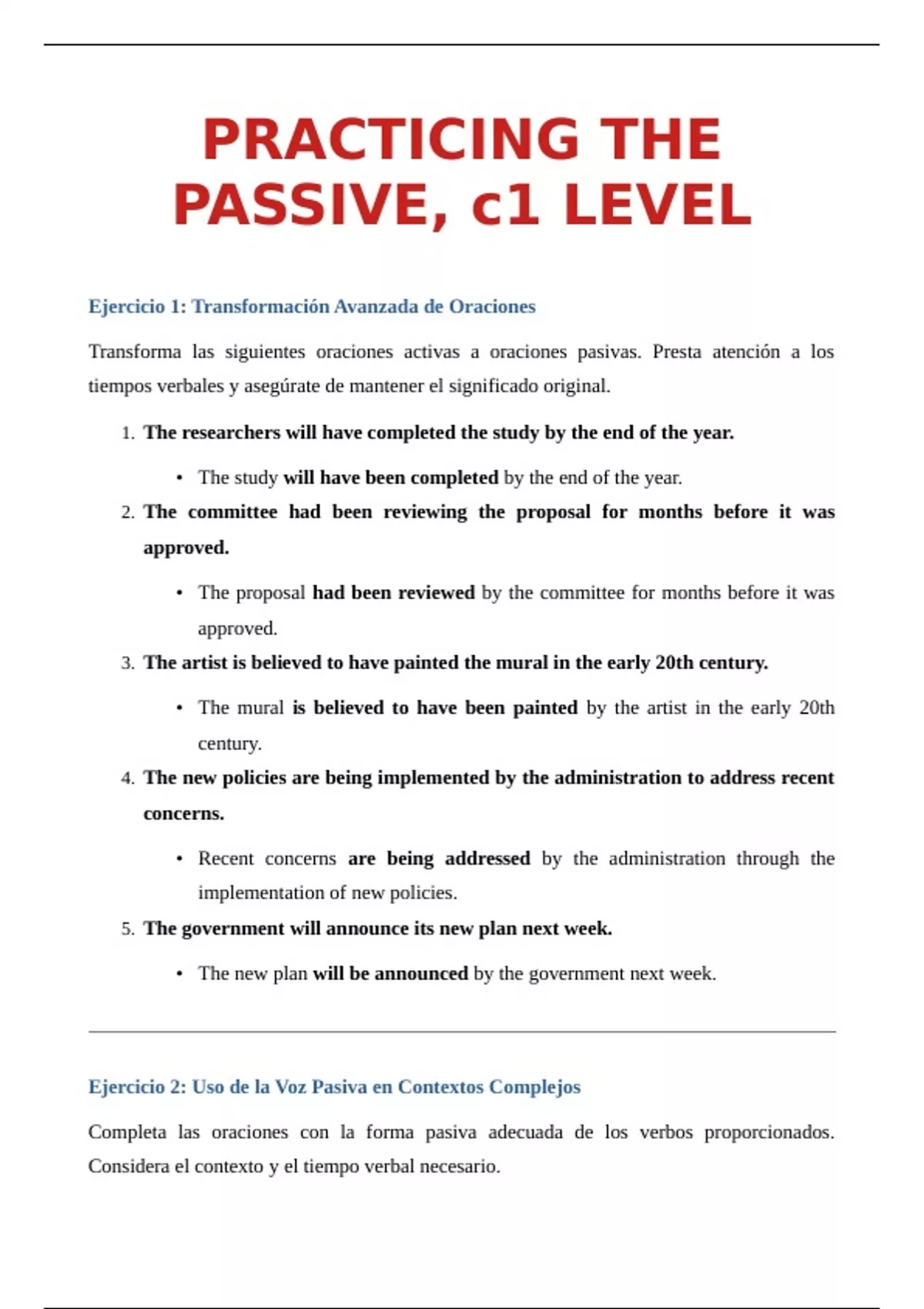 PRACTICING THE PASSIVE, c1 LEVEL

Ejercicio 1: Transformación Avanzada de Oraciones

Transforma las siguientes oraciones activas a oraciones pasivas. Presta atención a los tiempos verbales y asegúrate de mantener el significado original.

1. The researchers will have completed the study by the end of the year.
    • The study will have been completed by the end of the year.
2. The committee had been reviewing the proposal for months before it was approved.
    • The proposal had been reviewed by the committee for months before it was approved.
3. The artist is believed to have painted the mural in the early 20th century.
    • The mural is believed to have been painted by the artist in the early 20th century.
4. The new policies are being implemented by the administration to address recent concerns.
    • Recent concerns are being addressed by the administration through the implementation of new policies.
5. The government will announce its new plan next week.
    • The new plan will be announced by the government next week.

Ejercicio 2: Uso de la Voz Pasiva en Contextos Complejos

Completa las oraciones con la forma pasiva adecuada de los verbos proporcionados. Considera el contexto y el tiempo verbal necesario.